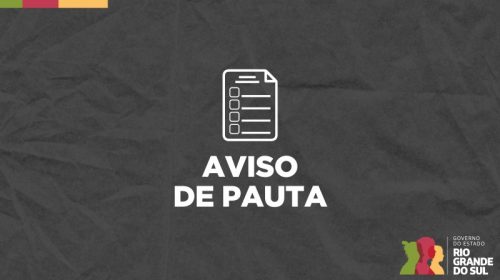 AVISO
DE PAUTA

GOVERNO
DO ESTADO
RIO
GRANDE
DO SUL